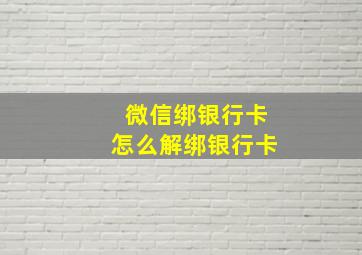 微信绑银行卡
怎么解绑银行卡